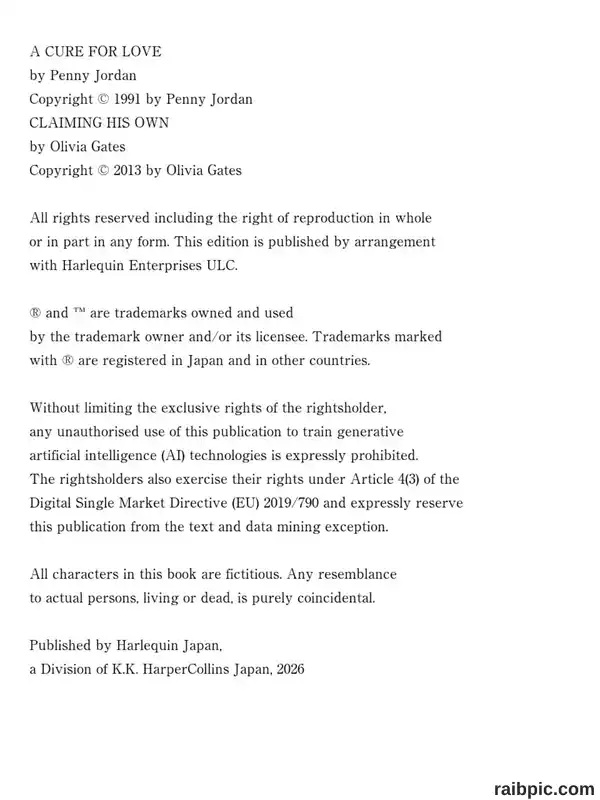 A CURE FOR LOVE
by Penny Jordan
Copyright © 1991 by Penny Jordan
CLAIMING HIS OWN
by Olivia Gates
Copyright © 2013 by Olivia Gates

All rights reserved including the right of reproduction in whole or in part in any form. This edition is published by arrangement with Harlequin Enterprises ULC.

® and ™ are trademarks owned and used by the trademark owner and/or its licensee. Trademarks marked with ® are registered in Japan and in other countries.

Without limiting the exclusive rights of the rightsholder, any unauthorised use of this publication to train generative artificial intelligence (AI) technologies is expressly prohibited. The rightsholders also exercise their rights under Article 4(3) of the Digital Single Market Directive (EU) 2019/790 and expressly reserve this publication from the text and data mining exception.

All characters in this book are fictitious. Any resemblance to actual persons, living or dead, is purely coincidental.

Published by Harlequin Japan,
a Division of K.K. HarperCollins Japan, 2026

raibpic.com